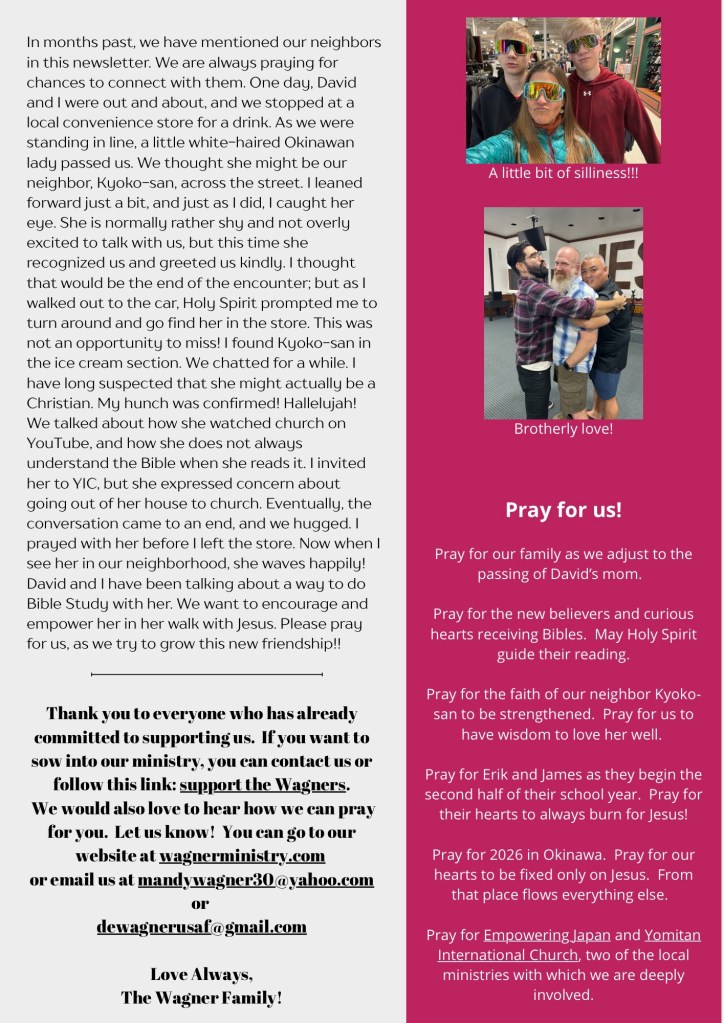 In months past, we have mentioned our neighbors in this newsletter. We are always praying for chances to connect with them. One day, David and I were out and about, and we stopped at a local convenience store for a drink. As we were standing in line, a little white-haired Okinawan lady passed us. We thought she might be our neighbor, Kyoko-san, across the street. I leaned forward just a bit, and just as I did, I caught her eye. She is normally rather shy and not overly excited to talk with us, but this time she recognized us and greeted us kindly. I thought that would be the end of the encounter; but as I walked out to the car, Holy Spirit prompted me to turn around and go find her in the store. This was not an opportunity to miss! I found Kyoko-san in the ice cream section. We chatted for a while. I have long suspected that she might actually be a Christian. My hunch was confirmed! Hallelujah! We talked about how she watched church on YouTube, and how she does not always understand the Bible when she reads it. I invited her to YIC, but she expressed concern about going out of her house to church. Eventually, the conversation came to an end, and we hugged. I prayed with her before I left the store. Now when I see her in our neighborhood, she waves happily! David and I have been talking about a way to do Bible Study with her. We want to encourage and empower her in her walk with Jesus. Please pray for us, as we try to grow this new friendship!!

Thank you to everyone who has already committed to supporting us. If you want to sow into our ministry, you can contact us or follow this link: support the Wagners. We would also love to hear how we can pray for you. Let us know! You can go to our website at wagnerministry.com or email us at mandywagner30@yahoo.com or dewagnerusaf@gmail.com

Love Always,
The Wagner Family!

A little bit of silliness!!!

Brotherly love!

Pray for us!

Pray for our family as we adjust to the passing of David's mom.

Pray for the new believers and curious hearts receiving Bibles. May Holy Spirit guide their reading.

Pray for the faith of our neighbor Kyoko-san to be strengthened. Pray for us to have wisdom to love her well.

Pray for Erik and James as they begin the second half of their school year. Pray for their hearts to always burn for Jesus!

Pray for 2026 in Okinawa. Pray for our hearts to be fixed only on Jesus. From that place flows everything else.

Pray for Empowering Japan and Yomitan International Church, two of the local ministries with which we are deeply involved.